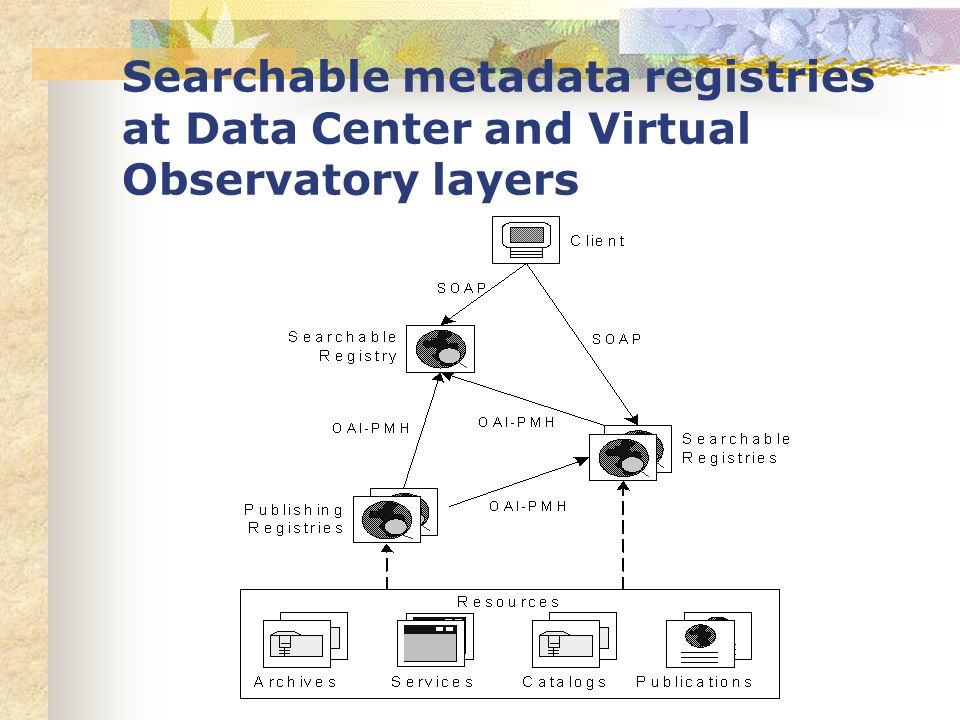 Searchable metadata registries at Data Center and Virtual Observatory layers

Client

SOAP

SOAP

Searchable Registry

OAI-PMH

OAI-PMH

Searchable Registries

Publishing Registries

OAI-PMH

Resources

Archives

Services

Catalogs

Publications